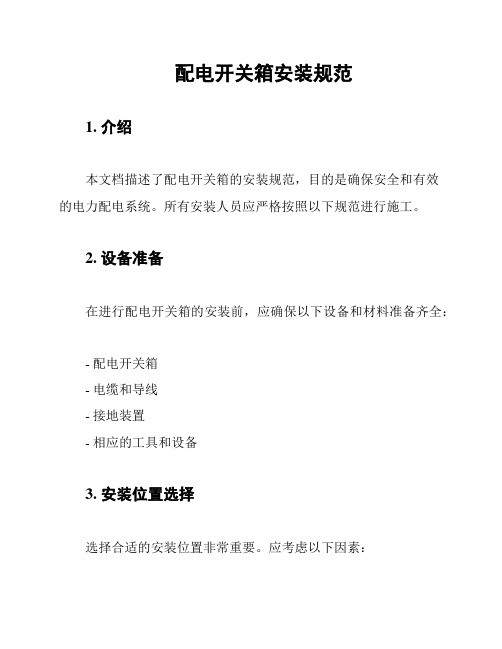 配电开关箱安装规范

1. 介绍

本文档描述了配电开关箱的安装规范，目的是确保安全和有效的电力配电系统。所有安装人员应严格按照以下规范进行施工。

2. 设备准备

在进行配电开关箱的安装前，应确保以下设备和材料准备齐全：

- 配电开关箱
- 电缆和导线
- 接地装置
- 相应的工具和设备

3. 安装位置选择

选择合适的安装位置非常重要。应考虑以下因素：